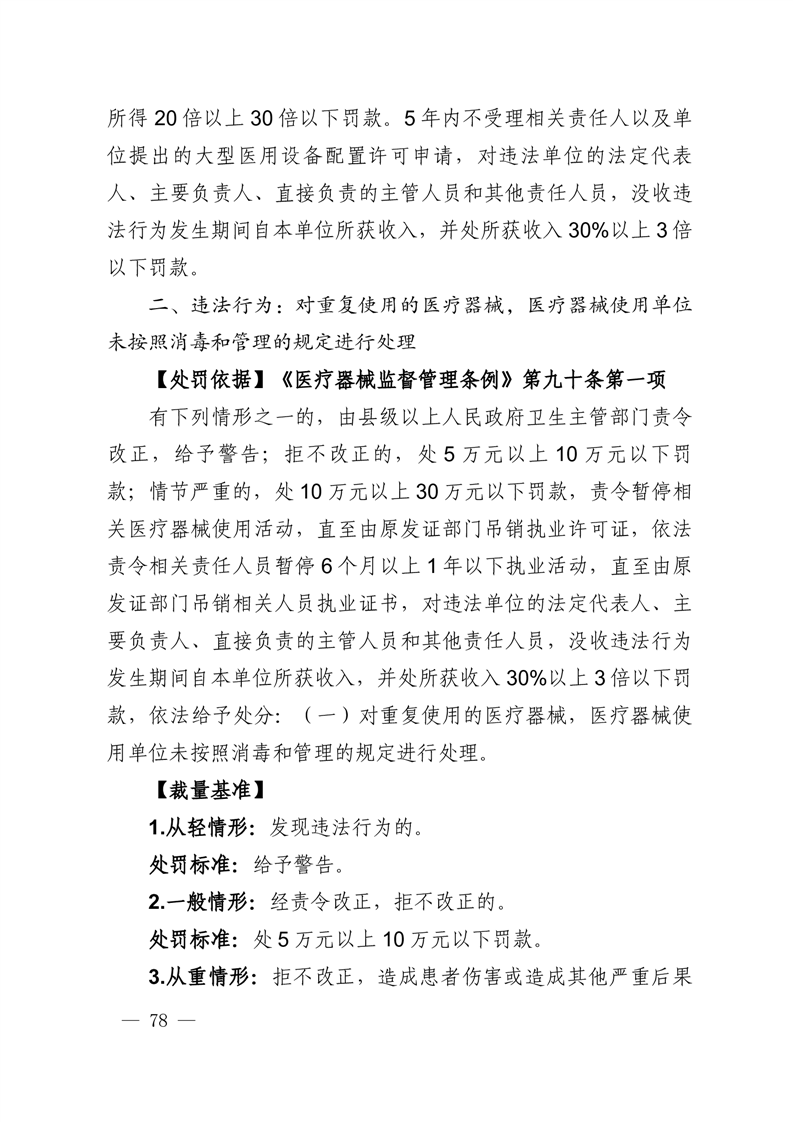 所得20倍以上30倍以下罚款。5年内不受理相关责任人以及单位提出的大型医用设备配置许可申请，对违法单位的法定代表人、主要负责人、直接负责的主管人员和其他责任人员，没收违法行为发生期间自本单位所获收入，并处所获收入30%以上3倍以下罚款。

二、违法行为：对重复使用的医疗器械，医疗器械使用单位未按照消毒和管理的规定进行处理

【处罚依据】《医疗器械监督管理条例》第九十条第一项

有下列情形之一的，由县级以上人民政府卫生主管部门责令改正，给予警告；拒不改正的，处5万元以上10万元以下罚款；情节严重的，处10万元以上30万元以下罚款，责令暂停相关医疗器械使用活动，直至由原发证部门吊销执业许可证，依法责令相关责任人员暂停6个月以上1年以下执业活动，直至由原发证部门吊销相关人员执业证书，对违法单位的法定代表人、主要负责人、直接负责的主管人员和其他责任人员，没收违法行为发生期间自本单位所获收入，并处所获收入30%以上3倍以下罚款，依法给予处分：（一）对重复使用的医疗器械，医疗器械使用单位未按照消毒和管理的规定进行处理。

【裁量基准】

1.从轻情形：发现违法行为的。

处罚标准：给予警告。

2.一般情形：经责令改正，拒不改正的。

处罚标准：处5万元以上10万元以下罚款。

3.从重情形：拒不改正，造成患者伤害或造成其他严重后果

— 78 —